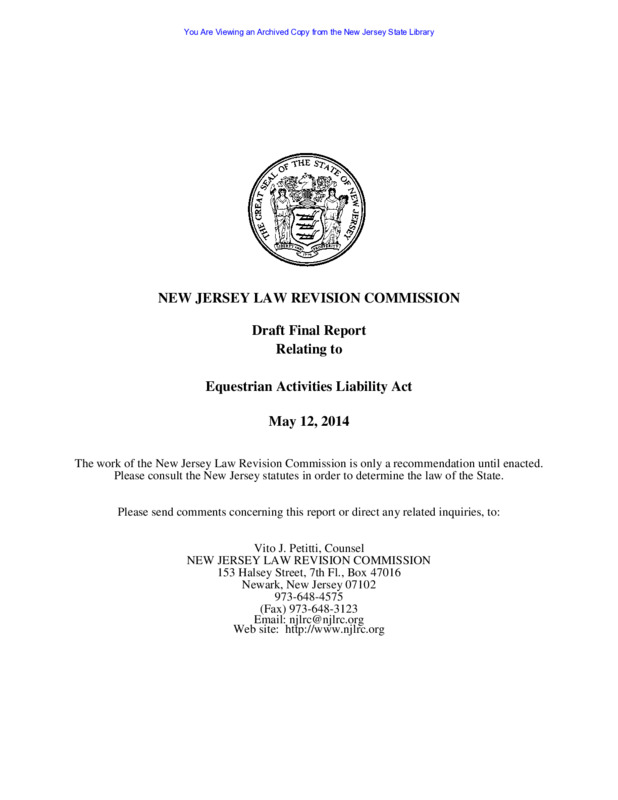 You Are Viewing an Archived Copy from the New Jersey State Library

THE GREAT SEAL OF THE STATE OF NEW JERSEY

NEW JERSEY LAW REVISION COMMISSION

Draft Final Report
Relating to

Equestrian Activities Liability Act

May 12, 2014

The work of the New Jersey Law Revision Commission is only a recommendation until enacted. Please consult the New Jersey statutes in order to determine the law of the State.

Please send comments concerning this report or direct any related inquiries, to:

Vito J. Petitti, Counsel
NEW JERSEY LAW REVISION COMMISSION
153 Halsey Street, 7th Fl., Box 47016
Newark, New Jersey 07102
973-648-4575
(Fax) 973-648-3123
Email: njlrc@njlrc.org
Web site: http://www.njlrc.org